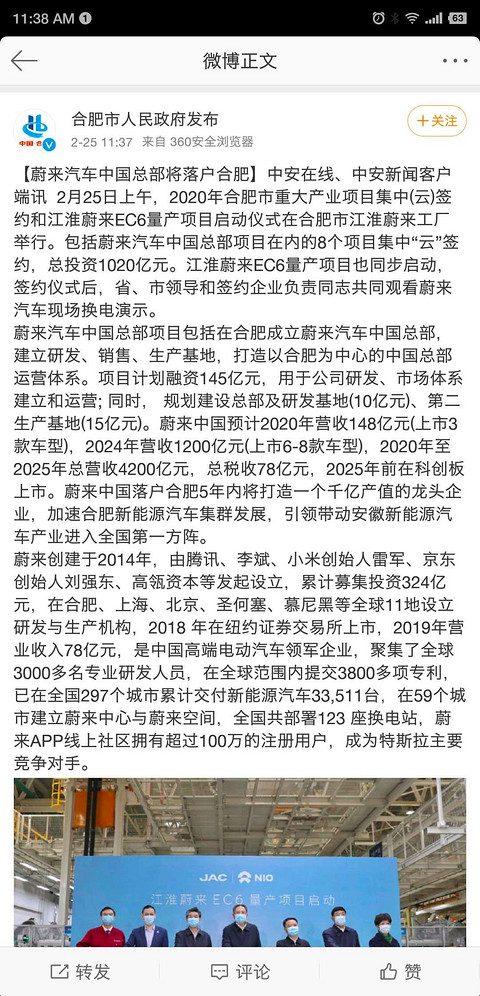 11:38 AM 1 63

微博正文

合肥市人民政府发布
2-25 11:37 来自 360安全浏览器
+关注

【蔚来汽车中国总部将落户合肥】中安在线、中安新闻客户端讯 2月25日上午，2020年合肥市重大产业项目集中(云)签约和江淮蔚来EC6量产项目启动仪式在合肥市江淮蔚来工厂举行。包括蔚来汽车中国总部项目在内的8个项目集中“云”签约，总投资1020亿元。江淮蔚来EC6量产项目也同步启动，签约仪式后，省、市领导和签约企业负责同志共同观看蔚来汽车现场换电演示。
蔚来汽车中国总部项目包括在合肥成立蔚来汽车中国总部，建立研发、销售、生产基地，打造以合肥为中心的中国总部运营体系。项目计划融资145亿元，用于公司研发、市场体系建立和运营；同时，规划建设总部及研发基地(10亿元)、第二生产基地(15亿元)。蔚来中国预计2020年营收148亿元(上市3款车型)，2024年营收1200亿元(上市6-8款车型)，2020年至2025年总营收4200亿元，总税收78亿元，2025年前在科创板上市。蔚来中国落户合肥5年内将打造一个千亿产值的龙头企业，加速合肥新能源汽车集群发展，引领带动安徽新能源汽车产业进入全国第一方阵。
蔚来创建于2014年，由腾讯、李斌、小米创始人雷军、京东创始人刘强东、高瓴资本等发起设立，累计募集投资324亿元，在合肥、上海、北京、圣何塞、慕尼黑等全球11地设立研发与生产机构，2018 年在纽约证券交易所上市，2019年营业收入78亿元，是中国高端电动汽车领军企业，聚集了全球3000多名专业研发人员，在全球范围内提交3800多项专利，已在全国297个城市累计交付新能源汽车33,511台，在59个城市建立蔚来中心与蔚来空间，全国共部署123 座换电站，蔚来APP线上社区拥有超过100万的注册用户，成为特斯拉主要竞争对手。

JAC NIO
江淮蔚来 EC6 量产项目启动

转发 评论 赞